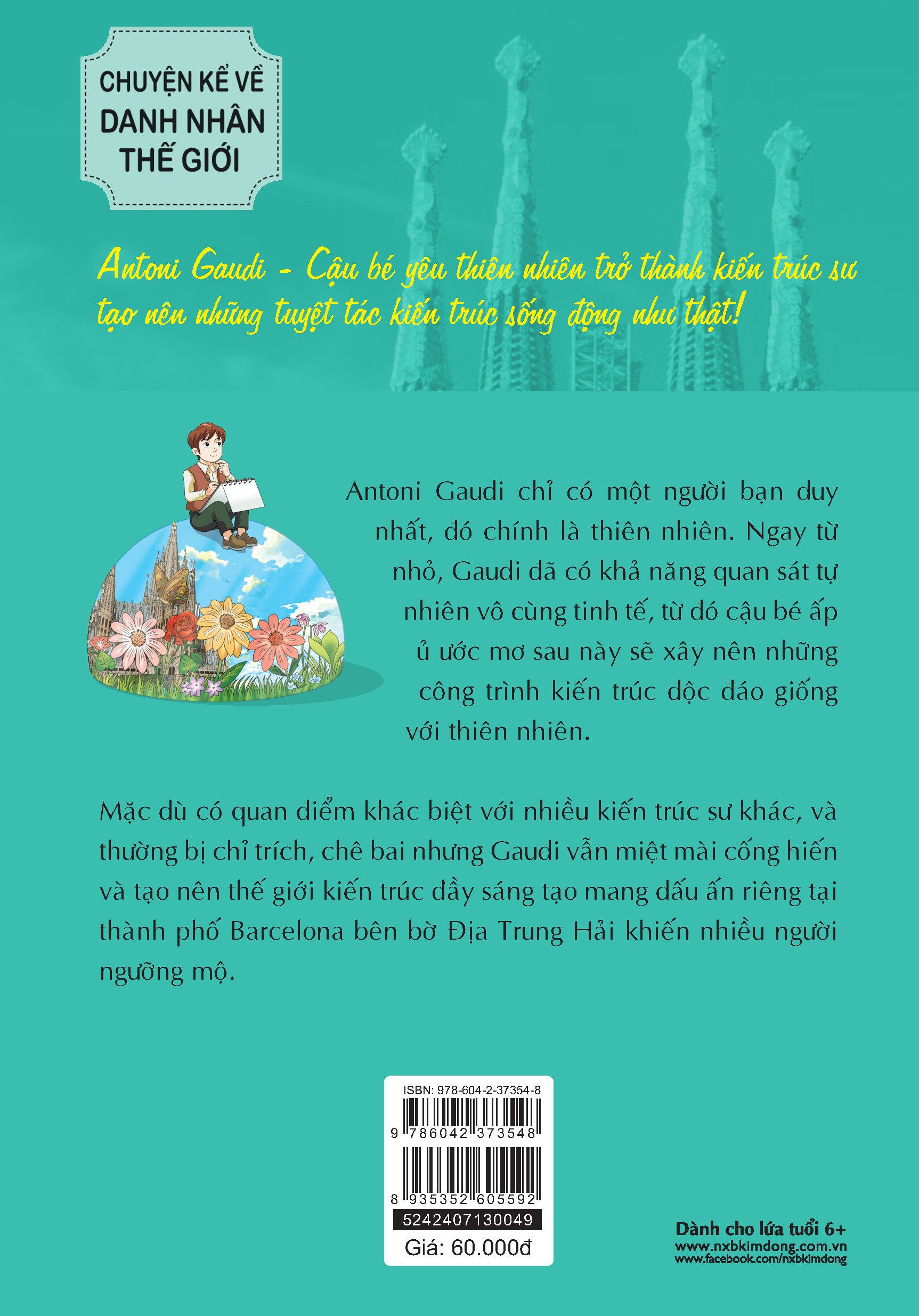 CHUYỆN KỂ VỀ DANH NHÂN THẾ GIỚI

Antoni Gaudi - Cậu bé yêu thiên nhiên trở thành kiến trúc sư tạo nên những tuyệt tác kiến trúc sống động như thật!

Antoni Gaudi chỉ có một người bạn duy nhất, đó chính là thiên nhiên. Ngay từ nhỏ, Gaudi đã có khả năng quan sát tự nhiên vô cùng tinh tế, từ đó cậu bé ấp ủ ước mơ sau này sẽ xây nên những công trình kiến trúc độc đáo giống với thiên nhiên.

Mặc dù có quan điểm khác biệt với nhiều kiến trúc sư khác, và thường bị chỉ trích, chê bai nhưng Gaudi vẫn miệt mài cống hiến và tạo nên thế giới kiến trúc đầy sáng tạo mang dấu ấn riêng tại thành phố Barcelona bên bờ Địa Trung Hải khiến nhiều người ngưỡng mộ.

ISBN: 978-604-2-37354-8
9 786042 373548
8 935352 605592
5242407130049
Giá: 60.000đ

Dành cho lứa tuổi 6+
www.nxbkimdong.com.vn
www.facebook.com/nxbkimdong